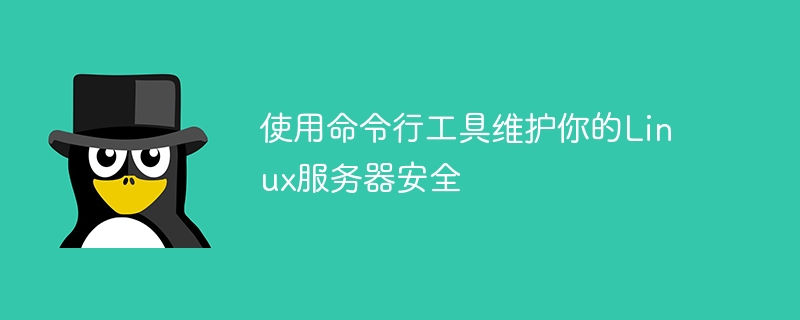 使用命令行工具维护你的Linux服务器安全